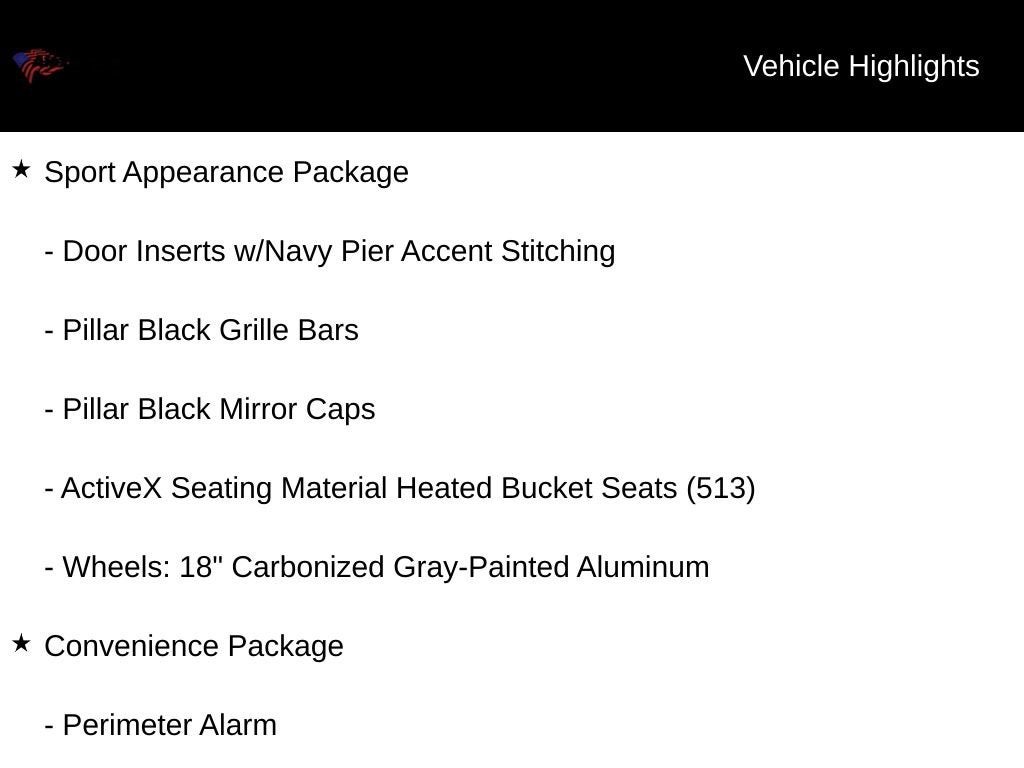 Vehicle Highlights

★ Sport Appearance Package

- Door Inserts w/Navy Pier Accent Stitching

- Pillar Black Grille Bars

- Pillar Black Mirror Caps

- ActiveX Seating Material Heated Bucket Seats (513)

- Wheels: 18" Carbonized Gray-Painted Aluminum

★ Convenience Package

- Perimeter Alarm